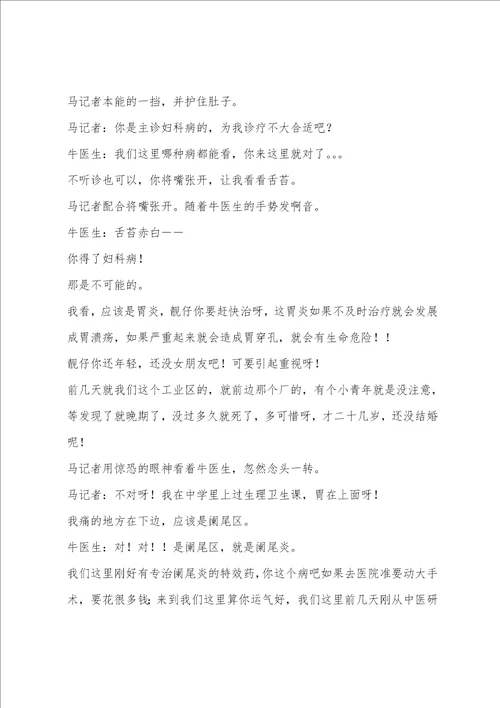 马记者本能的一挡，并护住肚子。

马记者：你是主诊妇科病的，为我诊疗不大合适吧？

牛医生：我们这里哪种病都能看，你来这里就对了。。。

不听诊也可以，你将嘴张开，让我看看舌苔。

马记者配合将嘴张开。随着牛医生的手势发啊音。

牛医生：舌苔赤白——

你得了妇科病！

那是不可能的。

我看，应该是胃炎，靓仔你要赶快治呀，这胃炎如果不及时治疗就会发展成胃溃疡，如果严重起来就会造成胃穿孔，就会有生命危险！！

靓仔你还年轻，还没女朋友吧！可要引起重视呀！

前几天就我们这个工业区的，就前边那个厂的，有个小青年就是没注意，等发现了就晚期了，没过多久就死了，多可惜呀，才二十几岁，还没结婚呢！

马记者用惊恐的眼神看着牛医生，忽然念头一转。

马记者：不对呀！我在中学里上过生理卫生课，胃在上面呀！

我痛的地方在下边，应该是阑尾区。

牛医生：对！对！！是阑尾区，就是阑尾炎。

我们这里刚好有专治阑尾炎的特效药，你这个病吧如果去医院准要动大手术，要花很多钱；来到我们这里算你运气好，我们这里前几天刚从中医研